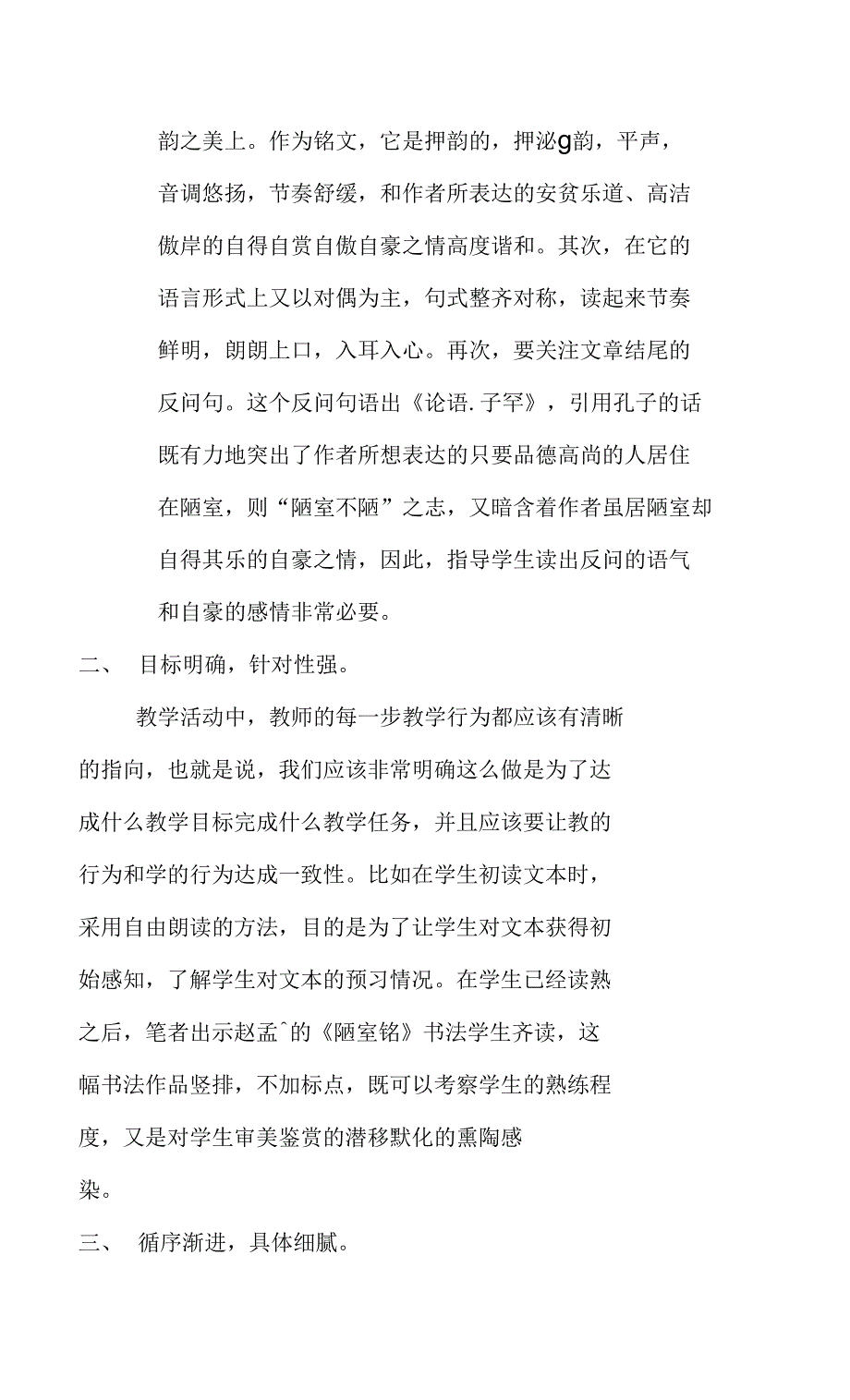 韵之美上。作为铭文，它是押韵的，押泌g韵，平声，音调悠扬，节奏舒缓，和作者所表达的安贫乐道、高洁傲岸的自得自赏自傲自豪之情高度谐和。其次，在它的语言形式上又以对偶为主，句式整齐对称，读起来节奏鲜明，朗朗上口，入耳入心。再次，要关注文章结尾的反问句。这个反问句语出《论语.子罕》，引用孔子的话既有力地突出了作者所想表达的只要品德高尚的人居住在陋室，则“陋室不陋”之志，又暗含着作者虽居陋室却自得其乐的自豪之情，因此，指导学生读出反问的语气和自豪的感情非常必要。

二、 目标明确，针对性强。

教学活动中，教师的每一步教学行为都应该有清晰的指向，也就是说，我们应该非常明确这么做是为了达成什么教学目标完成什么教学任务，并且应该要让教的行为和学的行为达成一致性。比如在学生初读文本时，采用自由朗读的方法，目的是为了让学生对文本获得初始感知，了解学生对文本的预习情况。在学生已经读熟之后，笔者出示赵孟^的《陋室铭》书法学生齐读，这幅书法作品竖排，不加标点，既可以考察学生的熟练程度，又是对学生审美鉴赏的潜移默化的熏陶感染。

三、 循序渐进，具体细腻。